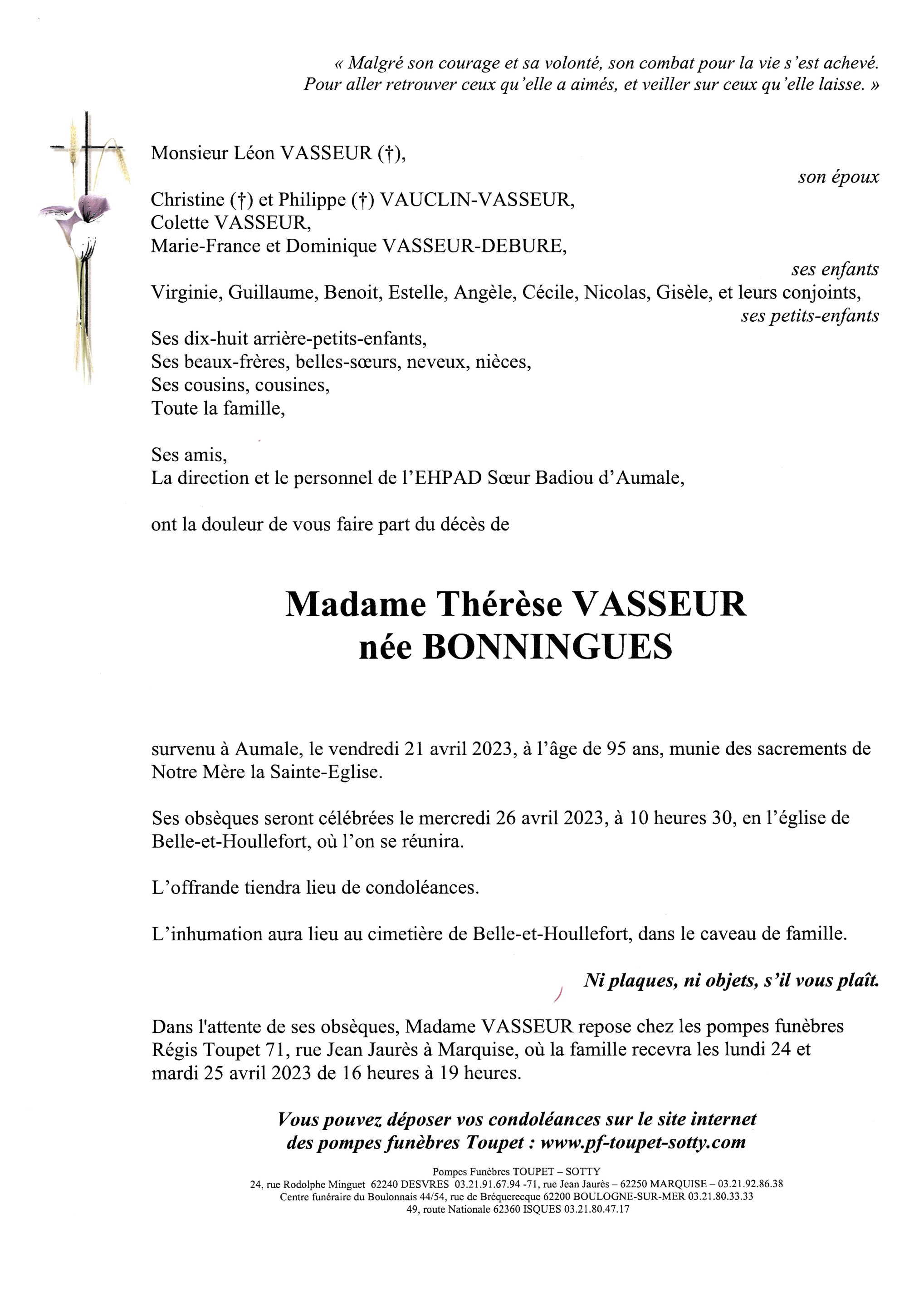 « Malgré son courage et sa volonté, son combat pour la vie s'est achevé. Pour aller retrouver ceux qu'elle a aimés, et veiller sur ceux qu'elle laisse. »

Monsieur Léon VASSEUR (†),
son époux

Christine (†) et Philippe (†) VAUCLIN-VASSEUR,
Colette VASSEUR,
Marie-France et Dominique VASSEUR-DEBURE,
ses enfants
Virginie, Guillaume, Benoit, Estelle, Angèle, Cécile, Nicolas, Gisèle, et leurs conjoints,
ses petits-enfants
Ses dix-huit arrière-petits-enfants,
Ses beaux-frères, belles-sœurs, neveux, nièces,
Ses cousins, cousines,
Toute la famille,

Ses amis,
La direction et le personnel de l'EHPAD Sœur Badiou d'Aumale,

ont la douleur de vous faire part du décès de

Madame Thérèse VASSEUR
née BONNINGUES

survenu à Aumale, le vendredi 21 avril 2023, à l'âge de 95 ans, munie des sacrements de Notre Mère la Sainte-Eglise.

Ses obsèques seront célébrées le mercredi 26 avril 2023, à 10 heures 30, en l'église de Belle-et-Houllefort, où l'on se réunira.

L'offrande tiendra lieu de condoléances.

L'inhumation aura lieu au cimetière de Belle-et-Houllefort, dans le caveau de famille.

Ni plaques, ni objets, s'il vous plaît.

Dans l'attente de ses obsèques, Madame VASSEUR repose chez les pompes funèbres Régis Toupet 71, rue Jean Jaurès à Marquise, où la famille recevra les lundi 24 et mardi 25 avril 2023 de 16 heures à 19 heures.

Vous pouvez déposer vos condoléances sur le site internet des pompes funèbres Toupet : www.pf-toupet-sotty.com

Pompes Funèbres TOUPET – SOTTY
24, rue Rodolphe Minguet 62240 DESVRES 03.21.91.67.94 -71, rue Jean Jaurès – 62250 MARQUISE – 03.21.92.86.38
Centre funéraire du Boulonnais 44/54, rue de Bréquerecque 62200 BOULOGNE-SUR-MER 03.21.80.33.33
49, route Nationale 62360 ISQUES 03.21.80.47.17